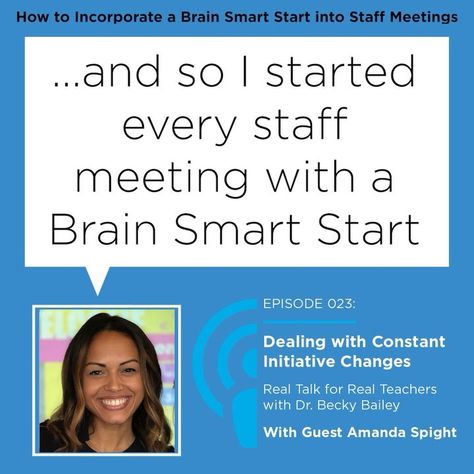 How to Incorporate a Brain Smart Start into Staff Meetings

...and so I started every staff meeting with a Brain Smart Start

EPISODE 023:

Dealing with Constant Initiative Changes

Real Talk for Real Teachers with Dr. Becky Bailey

With Guest Amanda Spight